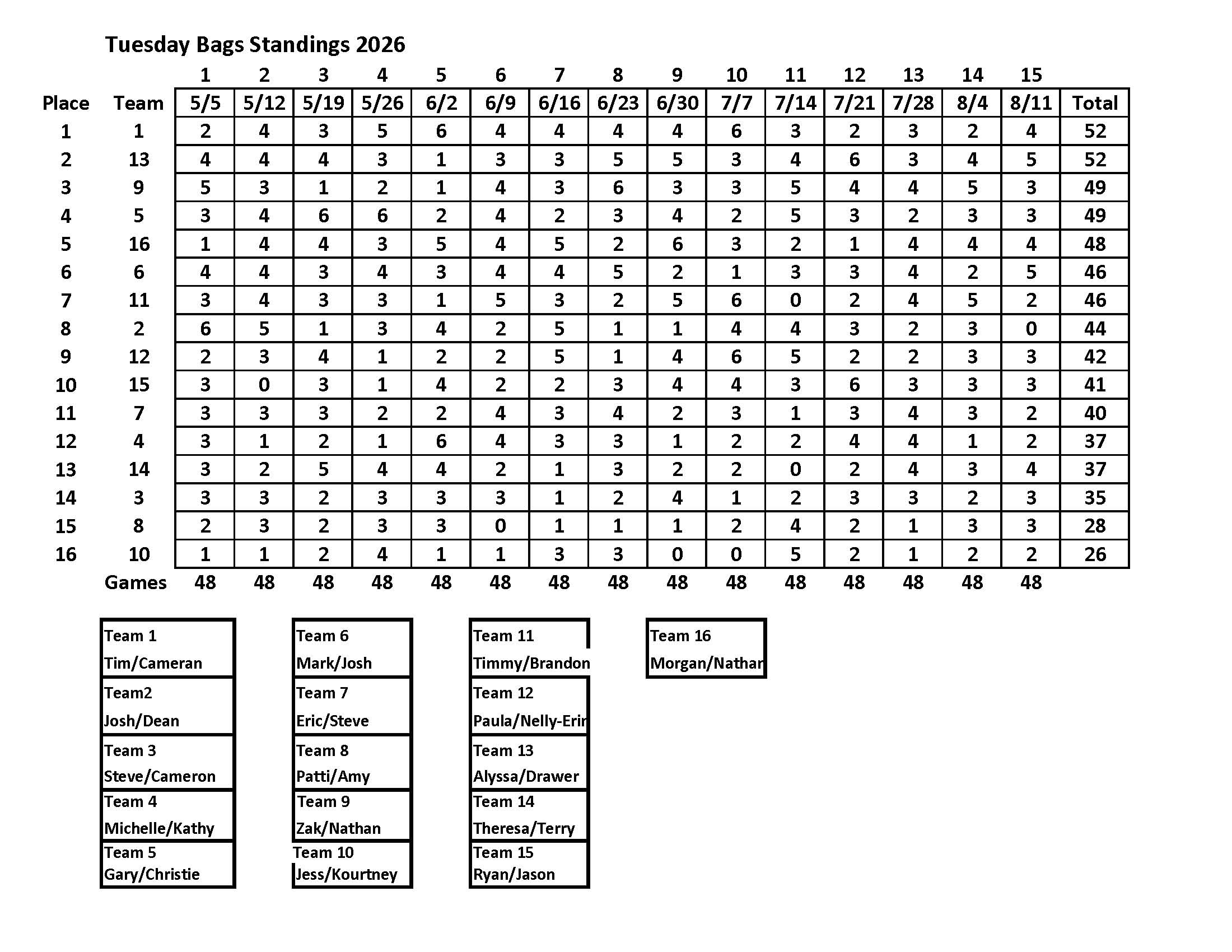 Tuesday Bags Standings 2026

| | | 1 | 2 | 3 | 4 | 5 | 6 | 7 | 8 | 9 | 10 | 11 | 12 | 13 | 14 | 15 | |
|---|---|---|---|---|---|---|---|---|---|---|---|---|---|---|---|---|---|
| Place | Team | 5/5 | 5/12 | 5/19 | 5/26 | 6/2 | 6/9 | 6/16 | 6/23 | 6/30 | 7/7 | 7/14 | 7/21 | 7/28 | 8/4 | 8/11 | Total |
| 1 | 1 | 2 | 4 | 3 | 5 | 6 | 4 | 4 | 4 | 4 | 6 | 3 | 2 | 3 | 2 | 4 | 52 |
| 2 | 13 | 4 | 4 | 4 | 3 | 1 | 3 | 3 | 5 | 5 | 3 | 4 | 6 | 3 | 4 | 5 | 52 |
| 3 | 9 | 5 | 3 | 1 | 2 | 1 | 4 | 3 | 6 | 3 | 3 | 5 | 4 | 4 | 5 | 3 | 49 |
| 4 | 5 | 3 | 4 | 6 | 6 | 2 | 4 | 2 | 3 | 4 | 2 | 5 | 3 | 2 | 3 | 3 | 49 |
| 5 | 16 | 1 | 4 | 4 | 3 | 5 | 4 | 5 | 2 | 6 | 3 | 2 | 1 | 4 | 4 | 4 | 48 |
| 6 | 6 | 4 | 4 | 3 | 4 | 3 | 4 | 4 | 5 | 2 | 1 | 3 | 3 | 4 | 2 | 5 | 46 |
| 7 | 11 | 3 | 4 | 3 | 3 | 1 | 5 | 3 | 2 | 5 | 6 | 0 | 2 | 4 | 5 | 2 | 46 |
| 8 | 2 | 6 | 5 | 1 | 3 | 4 | 2 | 5 | 1 | 1 | 4 | 4 | 3 | 2 | 3 | 0 | 44 |
| 9 | 12 | 2 | 3 | 4 | 1 | 2 | 2 | 5 | 1 | 4 | 6 | 5 | 2 | 2 | 3 | 3 | 42 |
| 10 | 15 | 3 | 0 | 3 | 1 | 4 | 2 | 2 | 3 | 4 | 4 | 3 | 6 | 3 | 3 | 3 | 41 |
| 11 | 7 | 3 | 3 | 3 | 2 | 2 | 4 | 3 | 4 | 2 | 3 | 1 | 3 | 4 | 3 | 2 | 40 |
| 12 | 4 | 3 | 1 | 2 | 1 | 6 | 4 | 3 | 3 | 1 | 2 | 2 | 4 | 4 | 1 | 2 | 37 |
| 13 | 14 | 3 | 2 | 5 | 4 | 4 | 2 | 1 | 3 | 2 | 2 | 0 | 2 | 4 | 3 | 4 | 37 |
| 14 | 3 | 3 | 3 | 2 | 3 | 3 | 3 | 1 | 2 | 4 | 1 | 2 | 3 | 3 | 2 | 3 | 35 |
| 15 | 8 | 2 | 3 | 2 | 3 | 3 | 0 | 1 | 1 | 1 | 2 | 4 | 2 | 1 | 3 | 3 | 28 |
| 16 | 10 | 1 | 1 | 2 | 4 | 1 | 1 | 3 | 3 | 0 | 0 | 5 | 2 | 1 | 2 | 2 | 26 |
| | Games | 48 | 48 | 48 | 48 | 48 | 48 | 48 | 48 | 48 | 48 | 48 | 48 | 48 | 48 | 48 | |

Team 1
Tim/Cameran

Team2
Josh/Dean

Team 3
Steve/Cameron

Team 4
Michelle/Kathy

Team 5
Gary/Christie

Team 6
Mark/Josh

Team 7
Eric/Steve

Team 8
Patti/Amy

Team 9
Zak/Nathan

Team 10
Jess/Kourtney

Team 11
Timmy/Brandon

Team 12
Paula/Nelly-Erin

Team 13
Alyssa/Drawer

Team 14
Theresa/Terry

Team 15
Ryan/Jason

Team 16
Morgan/Nathan